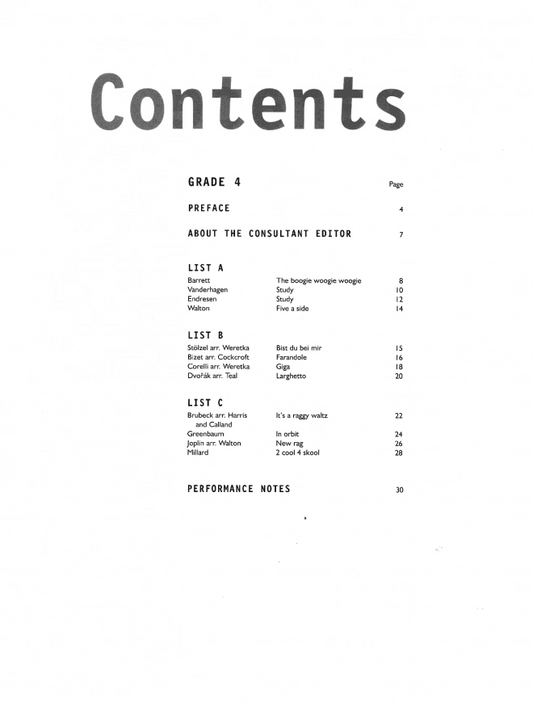 Contents

GRADE 4 Page

PREFACE 4

ABOUT THE CONSULTANT EDITOR 7

LIST A

| | | |
|---|---|---|
| Barrett | The boogie woogie woogie | 8 |
| Vanderhagen | Study | 10 |
| Endresen | Study | 12 |
| Walton | Five a side | 14 |

LIST B

| | | |
|---|---|---|
| Stölzel arr. Weretka | Bist du bei mir | 15 |
| Bizet arr. Cockcroft | Farandole | 16 |
| Corelli arr. Weretka | Giga | 18 |
| Dvořák arr. Teal | Larghetto | 20 |

LIST C

| | | |
|---|---|---|
| Brubeck arr. Harris and Calland | It's a raggy waltz | 22 |
| Greenbaum | In orbit | 24 |
| Joplin arr. Walton | New rag | 26 |
| Millard | 2 cool 4 skool | 28 |

PERFORMANCE NOTES 30